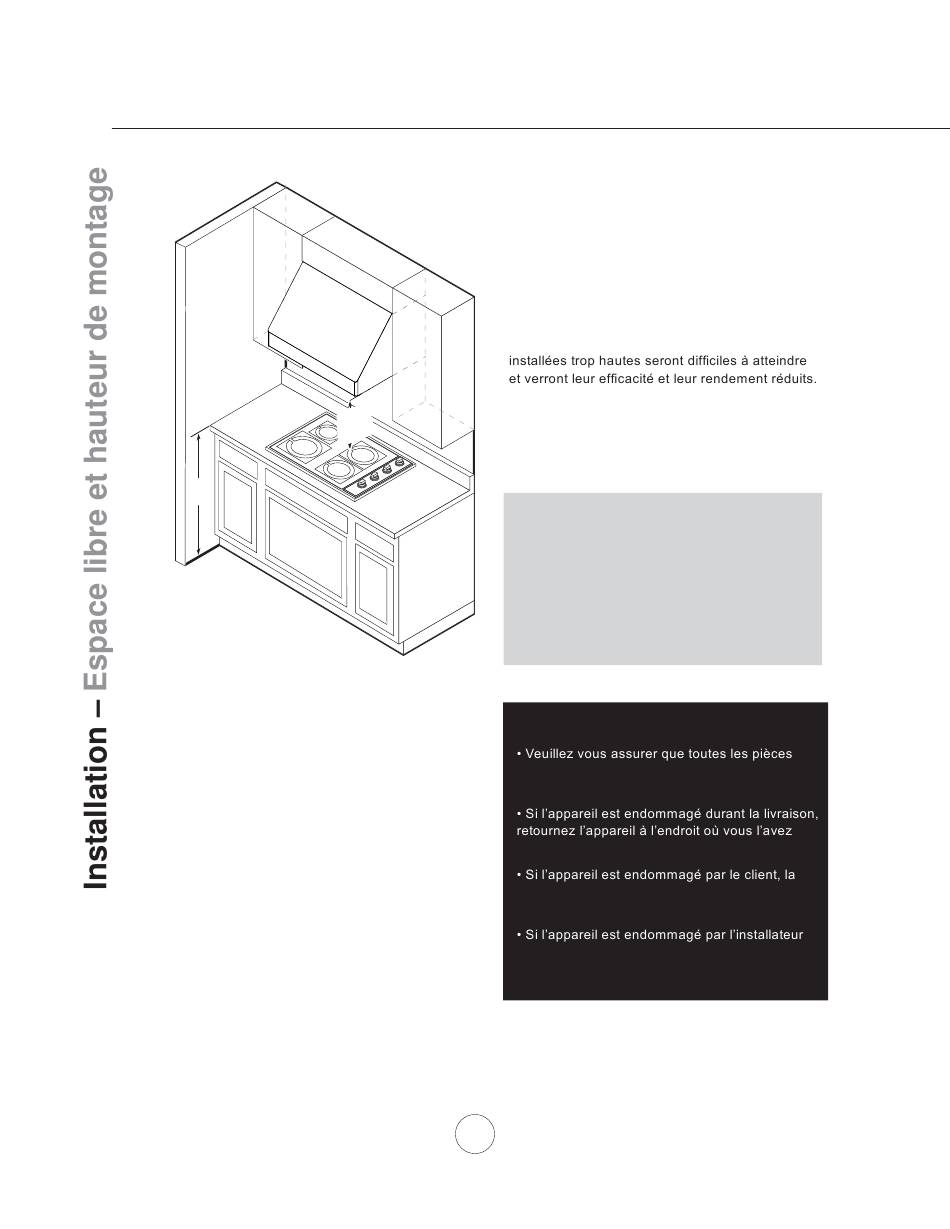 Installation – Espace libre et hauteur de montage

installées trop hautes seront difficiles à atteindre et verront leur efficacité et leur rendement réduits.

• Veuillez vous assurer que toutes les pièces

• Si l'appareil est endommagé durant la livraison, retournez l'appareil à l'endroit où vous l'avez

• Si l'appareil est endommagé par le client, la

• Si l'appareil est endommagé par l'installateur